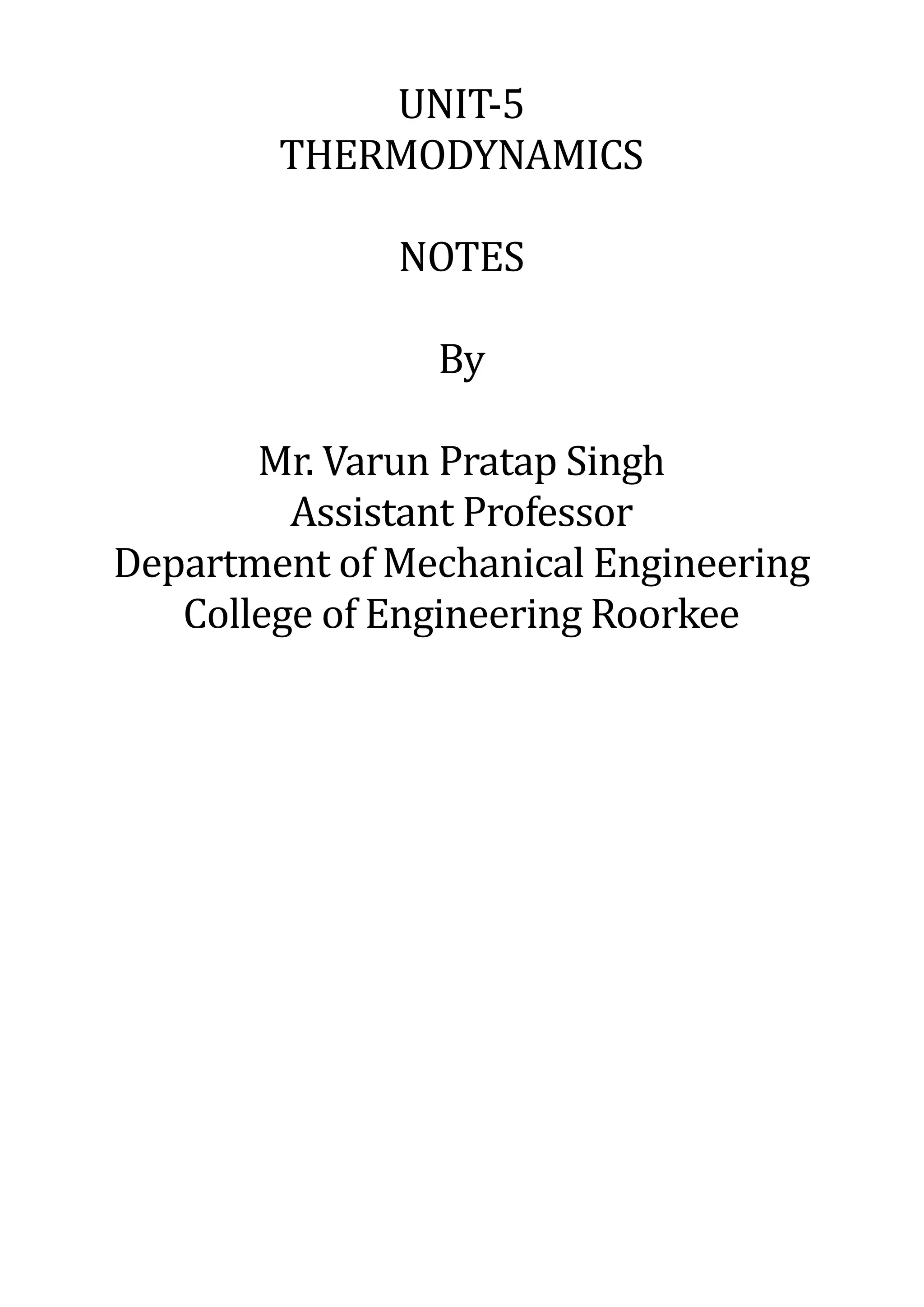 UNIT-5
THERMODYNAMICS

NOTES

By

Mr. Varun Pratap Singh
Assistant Professor
Department of Mechanical Engineering
College of Engineering Roorkee